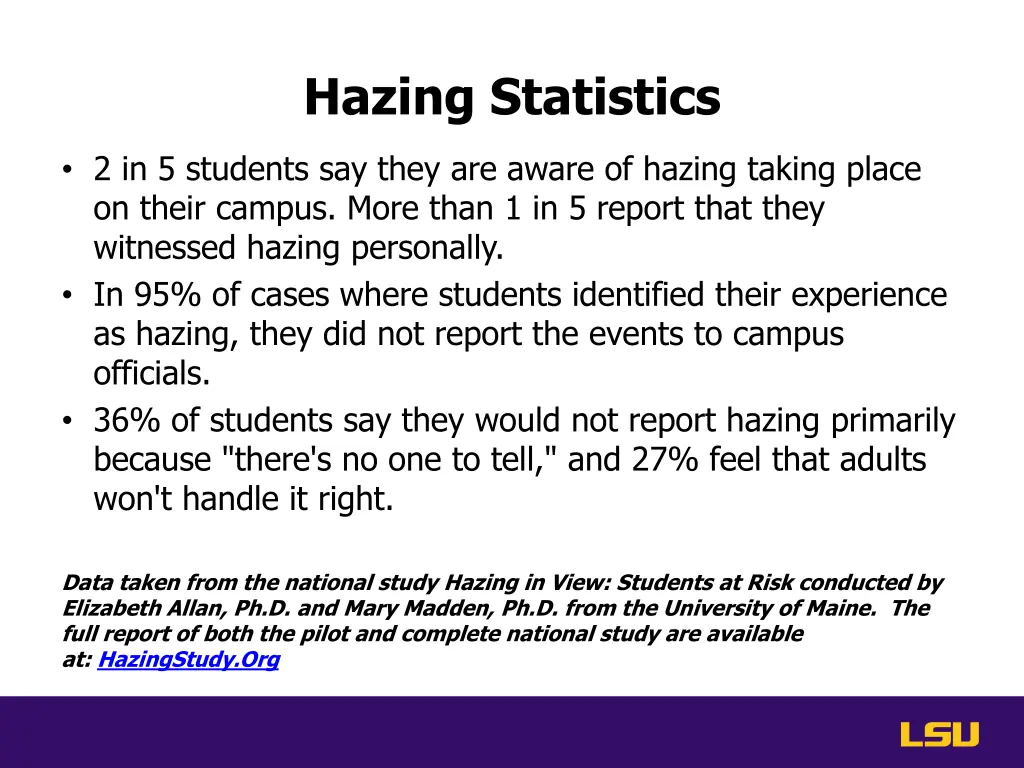 Hazing Statistics

• 2 in 5 students say they are aware of hazing taking place on their campus. More than 1 in 5 report that they witnessed hazing personally.
• In 95% of cases where students identified their experience as hazing, they did not report the events to campus officials.
• 36% of students say they would not report hazing primarily because "there's no one to tell," and 27% feel that adults won't handle it right.

Data taken from the national study Hazing in View: Students at Risk conducted by Elizabeth Allan, Ph.D. and Mary Madden, Ph.D. from the University of Maine. The full report of both the pilot and complete national study are available at: HazingStudy.Org

LSU